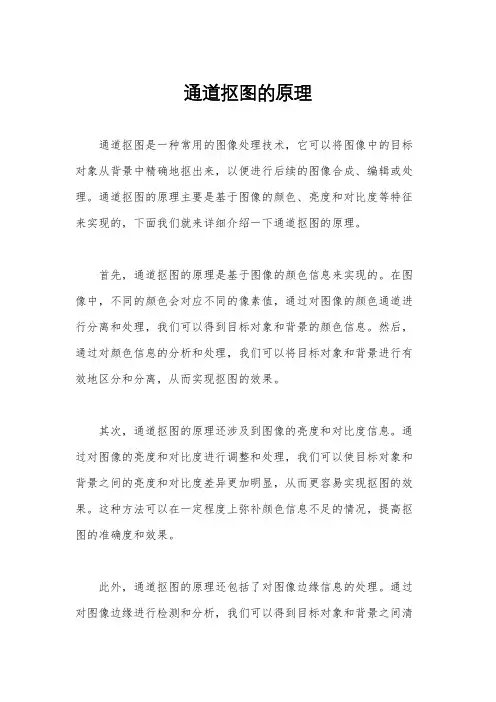 通道抠图的原理

通道抠图是一种常用的图像处理技术，它可以将图像中的目标对象从背景中精确地抠出来，以便进行后续的图像合成、编辑或处理。通道抠图的原理主要是基于图像的颜色、亮度和对比度等特征来实现的，下面我们就来详细介绍一下通道抠图的原理。

首先，通道抠图的原理是基于图像的颜色信息来实现的。在图像中，不同的颜色会对应不同的像素值，通过对图像的颜色通道进行分离和处理，我们可以得到目标对象和背景的颜色信息。然后，通过对颜色信息的分析和处理，我们可以将目标对象和背景进行有效地区分和分离，从而实现抠图的效果。

其次，通道抠图的原理还涉及到图像的亮度和对比度信息。通过对图像的亮度和对比度进行调整和处理，我们可以使目标对象和背景之间的亮度和对比度差异更加明显，从而更容易实现抠图的效果。这种方法可以在一定程度上弥补颜色信息不足的情况，提高抠图的准确度和效果。

此外，通道抠图的原理还包括了对图像边缘信息的处理。通过对图像边缘进行检测和分析，我们可以得到目标对象和背景之间清